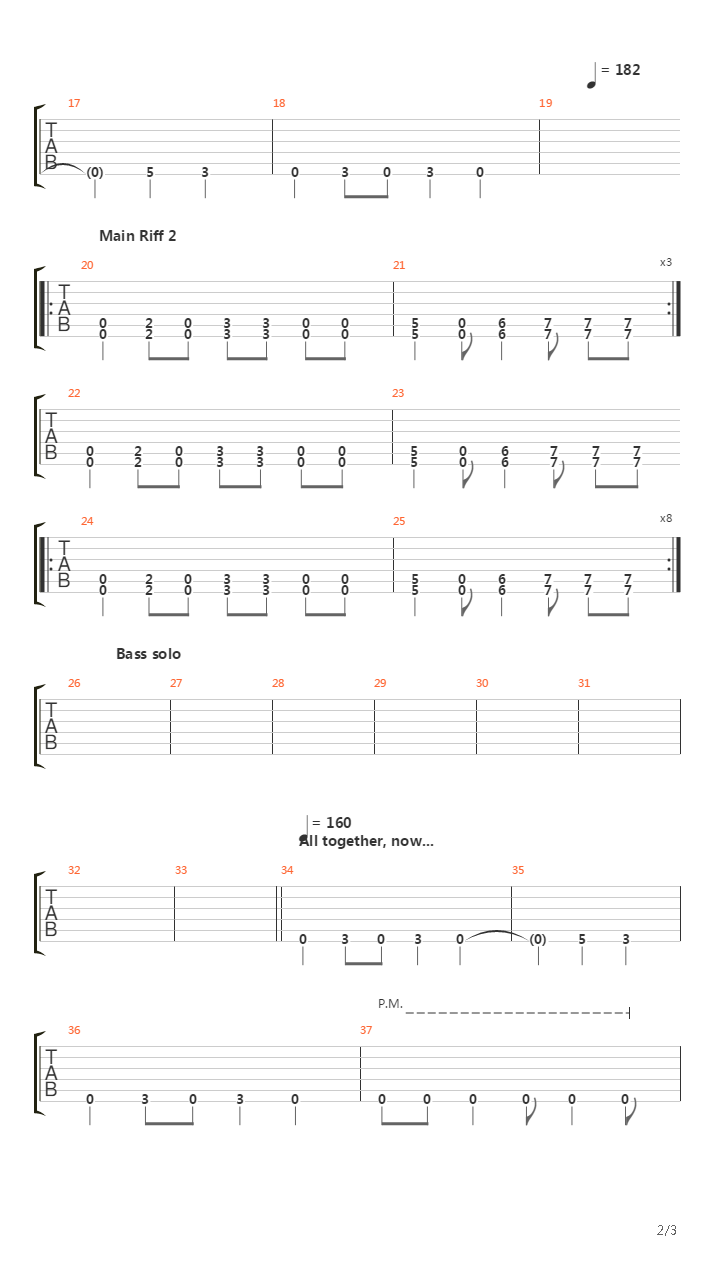 = 182

17 18 19

T
A
B

(0) 5 3 0 3 0 3 0

Main Riff 2

20 21 x3

T
A
B

0 2 0 3 3 0 0 5 0 6 7 7 7
0 2 0 3 3 0 0 5 0 6 7 7 7

22 23

T
A
B

0 2 0 3 3 0 0 5 0 6 7 7 7
0 2 0 3 3 0 0 5 0 6 7 7 7

24 25 x8

T
A
B

0 2 0 3 3 0 0 5 0 6 7 7 7
0 2 0 3 3 0 0 5 0 6 7 7 7

Bass solo

26 27 28 29 30 31

T
A
B

= 160
All together, now...

32 33 34 35

T
A
B

0 3 0 3 0 (0) 5 3

P.M.

36 37

T
A
B

0 3 0 3 0 0 0 0 0 0 0

2/3